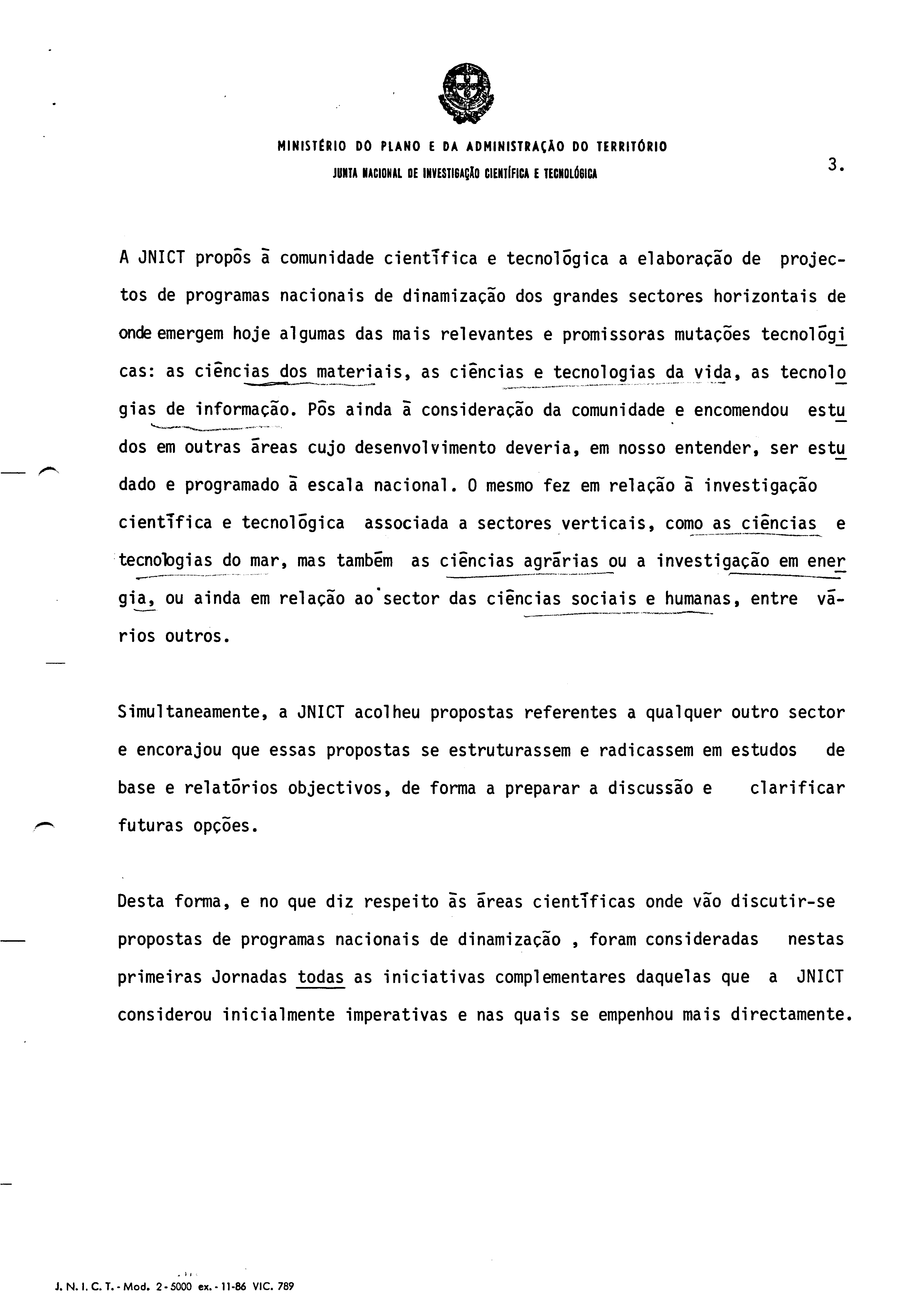 MINISTÉRIO DO PLANO E DA ADMINISTRAÇÃO DO TERRITÓRIO
JUNTA NACIONAL DE INVESTIGAÇÃO CIENTÍFICA E TECNOLÓGICA

3.

A JNICT propôs à comunidade científica e tecnológica a elaboração de projectos de programas nacionais de dinamização dos grandes sectores horizontais de onde emergem hoje algumas das mais relevantes e promissoras mutações tecnológicas: as ciências dos materiais, as ciências e tecnologias da vida, as tecnologias de informação. Pôs ainda à consideração da comunidade e encomendou estudos em outras áreas cujo desenvolvimento deveria, em nosso entender, ser estudado e programado à escala nacional. O mesmo fez em relação à investigação científica e tecnológica associada a sectores verticais, como as ciências e tecnologias do mar, mas também as ciências agrárias ou a investigação em energia, ou ainda em relação ao sector das ciências sociais e humanas, entre vários outros.

Simultaneamente, a JNICT acolheu propostas referentes a qualquer outro sector e encorajou que essas propostas se estruturassem e radicassem em estudos de base e relatórios objectivos, de forma a preparar a discussão e clarificar futuras opções.

Desta forma, e no que diz respeito às áreas científicas onde vão discutir-se propostas de programas nacionais de dinamização , foram consideradas nestas primeiras Jornadas todas as iniciativas complementares daquelas que a JNICT considerou inicialmente imperativas e nas quais se empenhou mais directamente.

J. N. I. C. T. - Mod. 2 - 5000 ex. - 11-86 VIC. 789